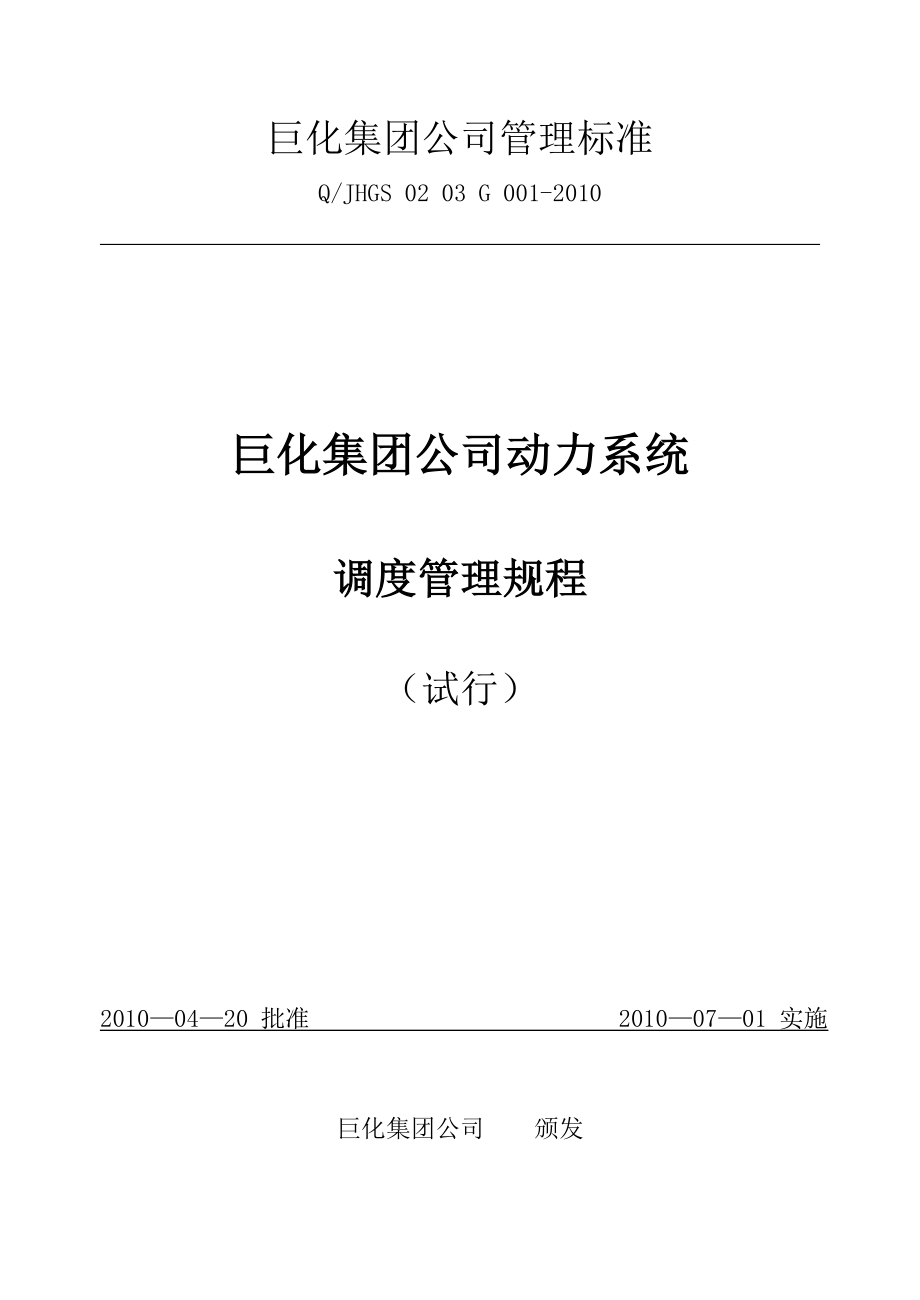 巨化集团公司管理标准

Q/JHGS 02 03 G 001-2010

巨化集团公司动力系统

调度管理规程

（试行）

2010—04—20 批准 2010—07—01 实施

巨化集团公司 颁发